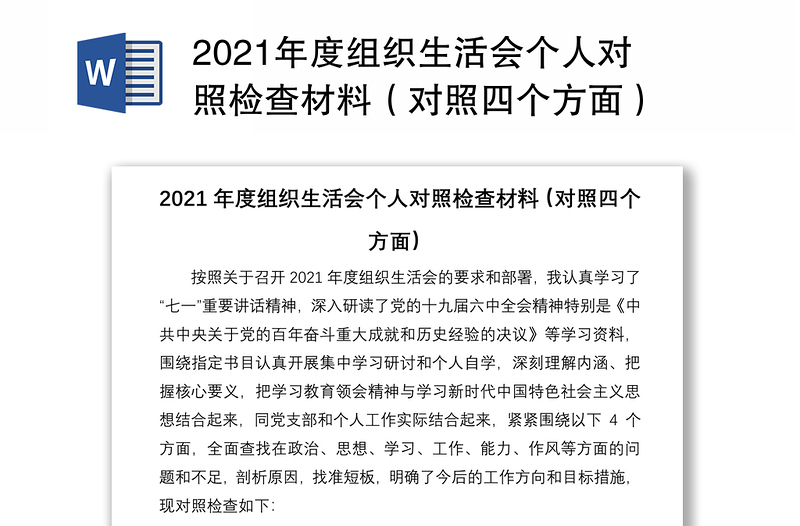 W

2021年度组织生活会个人对照检查材料（对照四个方面）

2021 年度组织生活会个人对照检查材料（对照四个方面）

按照关于召开 2021 年度组织生活会的要求和部署，我认真学习了“七一”重要讲话精神，深入研读了党的十九届六中全会精神特别是《中共中央关于党的百年奋斗重大成就和历史经验的决议》等学习资料，围绕指定书目认真开展集中学习研讨和个人自学，深刻理解内涵、把握核心要义，把学习教育领会精神与学习新时代中国特色社会主义思想结合起来，同党支部和个人工作实际结合起来，紧紧围绕以下 4 个方面，全面查找在政治、思想、学习、工作、能力、作风等方面的问题和不足，剖析原因，找准短板，明确了今后的工作方向和目标措施，现对照检查如下：